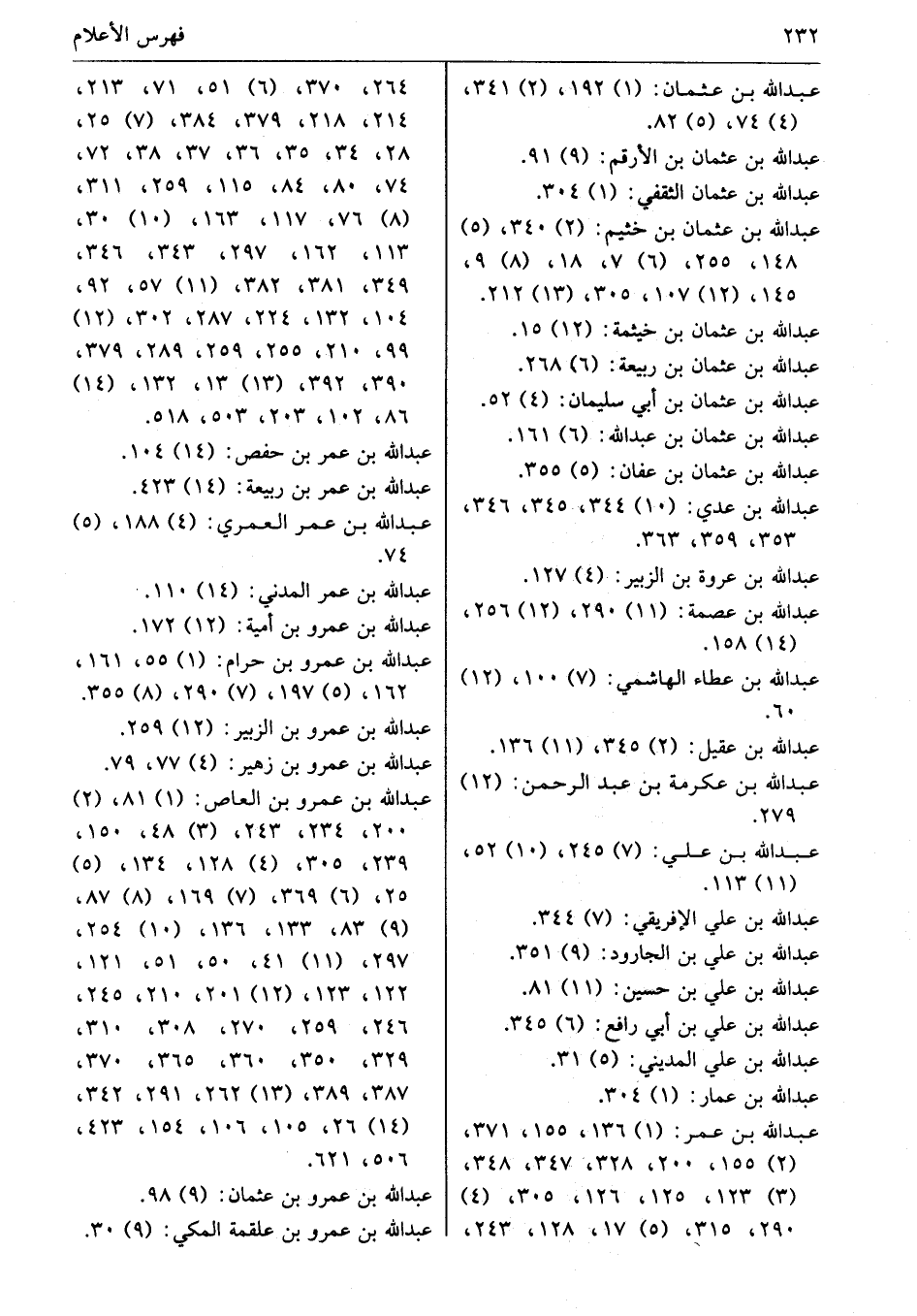 ٢٣٢

فهرس الأعلام

عبدالله بن عثمان: (١) ١٩٢، (٢) ٣٤١، (٤) ٧٤، (٥) ٨٢.
عبدالله بن عثمان بن الأرقم: (٩) ٩١.
عبدالله بن عثمان الثقفي: (١) ٣٠٤.
عبدالله بن عثمان بن خثيم: (٢) ٣٤٠، (٥) ١٤٨، ٢٥٥، (٦) ٧، ١٨، (٨) ٩، ١٤٥، (١٢) ١٠٧، ٣٠٥، (١٣) ٢١٢.
عبدالله بن عثمان بن خيثمة: (١٢) ١٥.
عبدالله بن عثمان بن ربيعة: (٦) ٢٦٨.
عبدالله بن عثمان بن أبي سليمان: (٤) ٥٢.
عبدالله بن عثمان بن عبدالله: (٦) ١٦١.
عبدالله بن عثمان بن عفان: (٥) ٣٥٥.
عبدالله بن عدي: (١٠) ٣٤٤، ٣٤٥، ٣٤٦، ٣٥٣، ٣٥٩، ٣٦٣.
عبدالله بن عروة بن الزبير: (٤) ١٢٧.
عبدالله بن عصمة: (١١) ٢٩٠، (١٢) ٢٥٦، (١٤) ١٥٨.
عبدالله بن عطاء الهاشمي: (٧) ١٠٠، (١٢) ٦٠.
عبدالله بن عقيل: (٢) ٣٤٥، (١١) ١٣٦.
عبدالله بن عكرمة بن عبد الرحمن: (١٢) ٢٧٩.
عبدالله بن علي: (٧) ٢٤٥، (١٠) ٥٢، (١١) ١١٣.
عبدالله بن علي الإفريقي: (٧) ٣٤٤.
عبدالله بن علي بن الجارود: (٩) ٣٥١.
عبدالله بن علي بن حسين: (١١) ٨١.
عبدالله بن علي بن أبي رافع: (٦) ٣٤٥.
عبدالله بن علي المديني: (٥) ٣١.
عبدالله بن عمار: (١) ٣٠٤.
عبدالله بن عمر: (١) ١٣٦، ١٥٥، ٣٧١، (٢) ١٥٥، ٢٠٠، ٣٢٨، ٣٤٧، ٣٤٨، (٣) ١٢٣، ١٢٥، ١٢٦، ٣٠٥، (٤) ٢٩٠، ٣١٥، (٥) ١٧، ١٢٨، ٢٤٣،

٢٦٤، ٣٧٠، (٦) ٥١، ٧١، ٢١٣، ٢١٤، ٢١٨، ٣٧٩، ٣٨٤، (٧) ٢٥، ٢٨، ٣٤، ٣٥، ٣٦، ٣٧، ٣٨، ٧٢، ٧٤، ٨٠، ٨٤، ١١٥، ٢٥٩، ٣١١، (٨) ٧٦، ١١٧، ١٦٣، (١٠) ٣٠، ١١٣، ١٦٢، ٢٩٧، ٣٤٣، ٣٤٦، ٣٤٩، ٣٨١، ٣٨٢، (١١) ٥٧، ٩٢، ١٠٤، ١٣٢، ٢٢٤، ٢٨٧، ٣٠٢، (١٢) ٩٩، ٢١٠، ٢٥٥، ٢٥٩، ٢٨٩، ٣٧٩، ٣٩٠، ٣٩٢، (١٣) ١٣، ١٣٢، (١٤) ٨٦، ١٠٢، ٢٠٣، ٥٠٣، ٥١٨.
عبدالله بن عمر بن حفص: (١٤) ١٠٤.
عبدالله بن عمر بن ربيعة: (١٤) ٤٢٣.
عبدالله بن عمر العمري: (٤) ١٨٨، (٥) ٧٤.
عبدالله بن عمر المدني: (١٤) ١١٠.
عبدالله بن عمرو بن أمية: (١٢) ١٧٢.
عبدالله بن عمرو بن حرام: (١) ٥٥، ١٦١، ١٦٢، (٥) ١٩٧، (٧) ٢٩٠، (٨) ٣٥٥.
عبدالله بن عمرو بن الزبير: (١٢) ٢٥٩.
عبدالله بن عمرو بن زهير: (٤) ٧٧، ٧٩.
عبدالله بن عمرو بن العاص: (١) ٨١، (٢) ٢٠٠، ٢٣٤، ٢٤٣، (٣) ٤٨، ١٥٠، ٢٣٩، ٣٠٥، (٤) ١٢٨، ١٣٤، (٥) ٢٥، (٦) ٣٦٩، (٧) ١٦٩، (٨) ٨٧، (٩) ٨٣، ١٣٣، ١٣٦، (١٠) ٢٥٤، ٢٩٧، (١١) ٤١، ٥٠، ٥١، ١٢١، ١٢٢، ١٢٣، (١٢) ٢٠١، ٢١٠، ٢٤٥، ٢٤٦، ٢٥٩، ٢٧٠، ٣٠٨، ٣١٠، ٣٢٩، ٣٥٠، ٣٦٠، ٣٦٥، ٣٧٠، ٣٨٧، ٣٨٩، (١٣) ٢٦٢، ٢٩١، ٣٤٢، (١٤) ٢٦، ١٠٥، ١٠٦، ١٥٤، ٤٢٣، ٥٠٦، ٦٢١.
عبدالله بن عمرو بن عثمان: (٩) ٩٨.
عبدالله بن عمرو بن علقمة المكي: (٩) ٣٠.